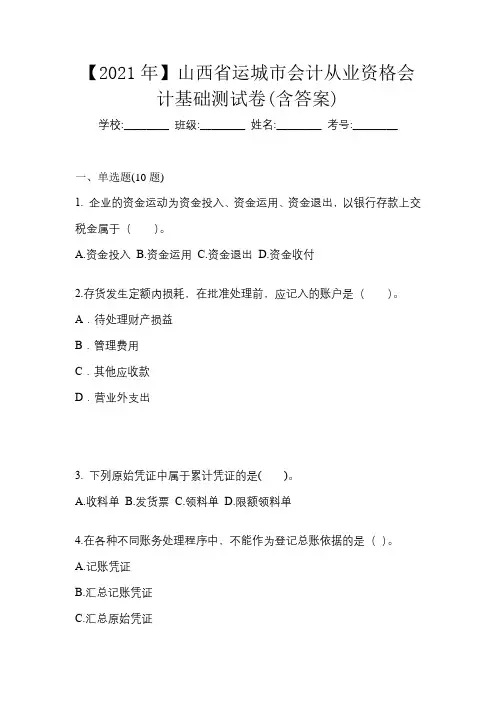 【2021 年】山西省运城市会计从业资格会计基础测试卷(含答案)

学校:________ 班级:________ 姓名:________ 考号:________

一、单选题(10 题)

1. 企业的资金运动为资金投入、资金运用、资金退出，以银行存款上交税金属于（　　）。

A.资金投入 B.资金运用 C.资金退出 D.资金收付

2.存货发生定额内损耗，在批准处理前，应记入的账户是（　　）。

A．待处理财产损益

B．管理费用

C．其他应收款

D．营业外支出

3. 下列原始凭证中属于累计凭证的是(　　)。

A.收料单 B.发货票 C.领料单 D.限额领料单

4.在各种不同账务处理程序中，不能作为登记总账依据的是（ ）。

A.记账凭证

B.汇总记账凭证

C.汇总原始凭证